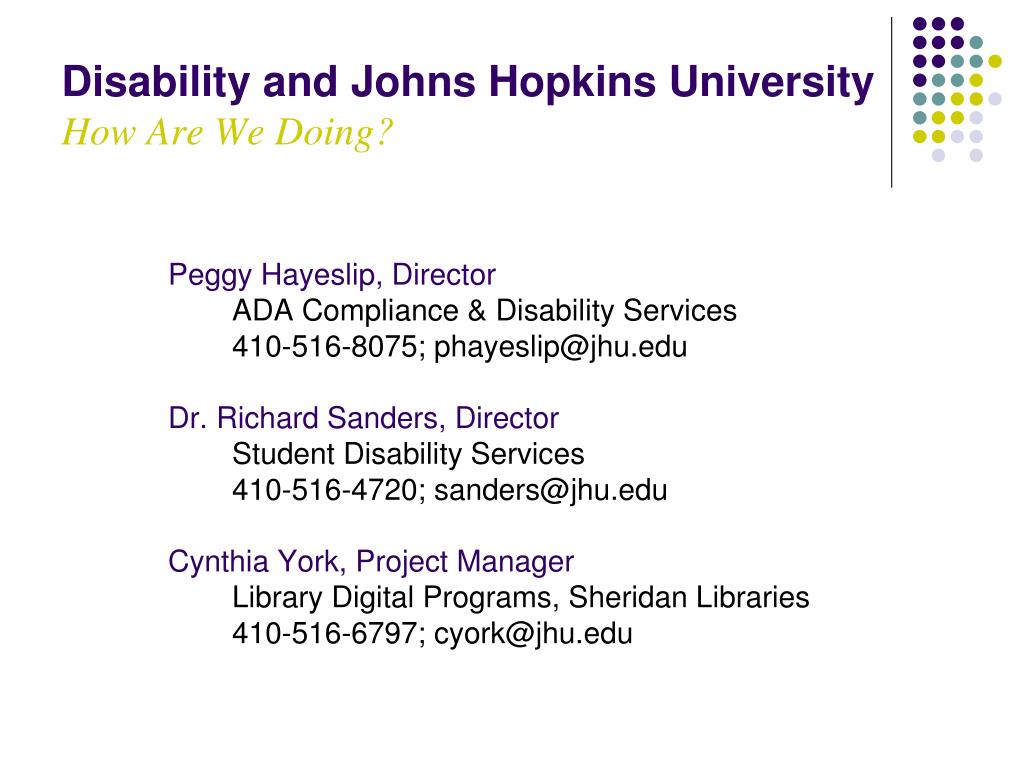 Disability and Johns Hopkins University
How Are We Doing?

Peggy Hayeslip, Director
ADA Compliance & Disability Services
410-516-8075; phayeslip@jhu.edu

Dr. Richard Sanders, Director
Student Disability Services
410-516-4720; sanders@jhu.edu

Cynthia York, Project Manager
Library Digital Programs, Sheridan Libraries
410-516-6797; cyork@jhu.edu